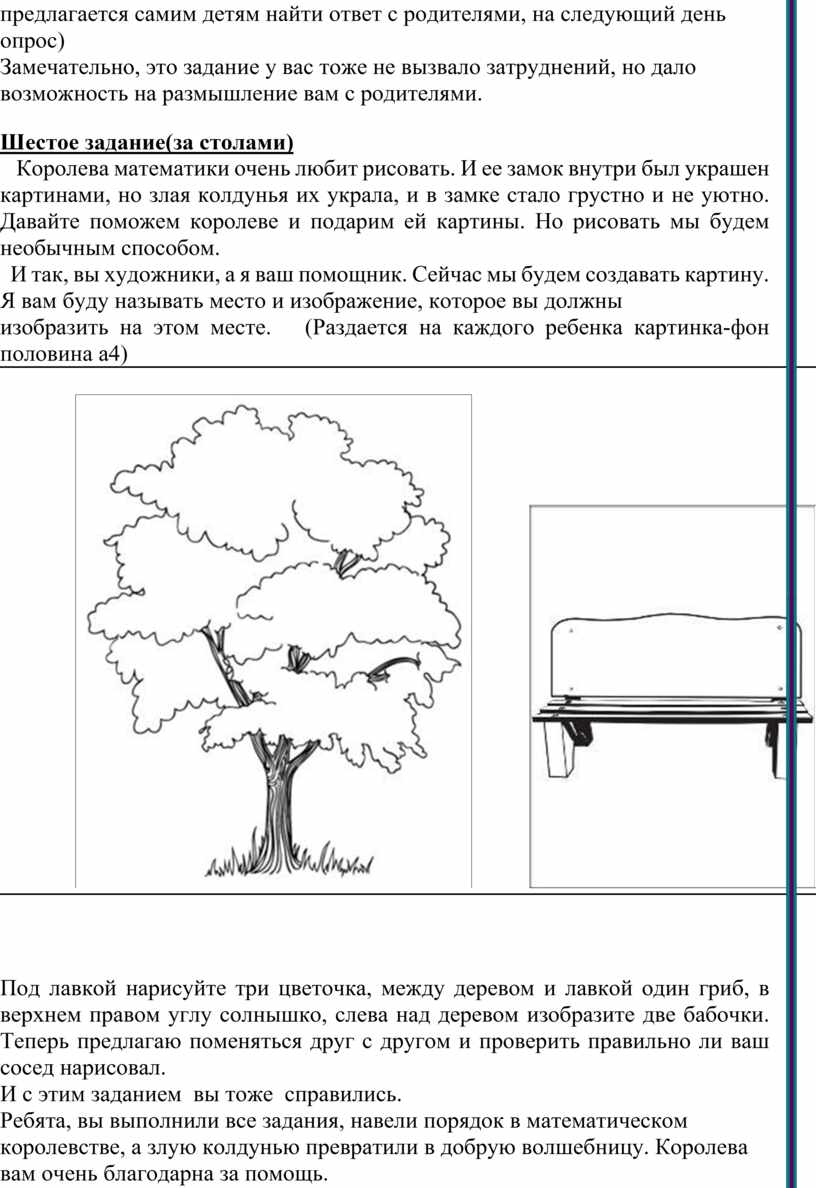 предлагается самим детям найти ответ с родителями, на следующий день опрос)
Замечательно, это задание у вас тоже не вызвало затруднений, но дало возможность на размышление вам с родителями.

Шестое задание(за столами)
Королева математики очень любит рисовать. И ее замок внутри был украшен картинами, но злая колдунья их украла, и в замке стало грустно и не уютно. Давайте поможем королеве и подарим ей картины. Но рисовать мы будем необычным способом.
И так, вы художники, а я ваш помощник. Сейчас мы будем создавать картину. Я вам буду называть место и изображение, которое вы должны изобразить на этом месте. (Раздается на каждого ребенка картинка-фон половина а4)

Под лавкой нарисуйте три цветочка, между деревом и лавкой один гриб, в верхнем правом углу солнышко, слева над деревом изобразите две бабочки. Теперь предлагаю поменяться друг с другом и проверить правильно ли ваш сосед нарисовал.
И с этим заданием вы тоже справились.
Ребята, вы выполнили все задания, навели порядок в математическом королевстве, а злую колдунью превратили в добрую волшебницу. Королева вам очень благодарна за помощь.